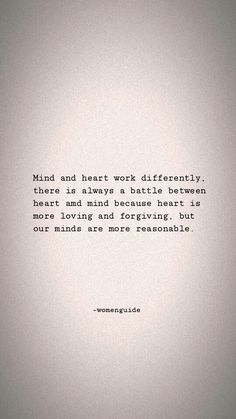 Mind and heart work differently. there is always a battle between heart amd mind because heart is more loving and forgiving. but our minds are more reasonable.

-womenguide